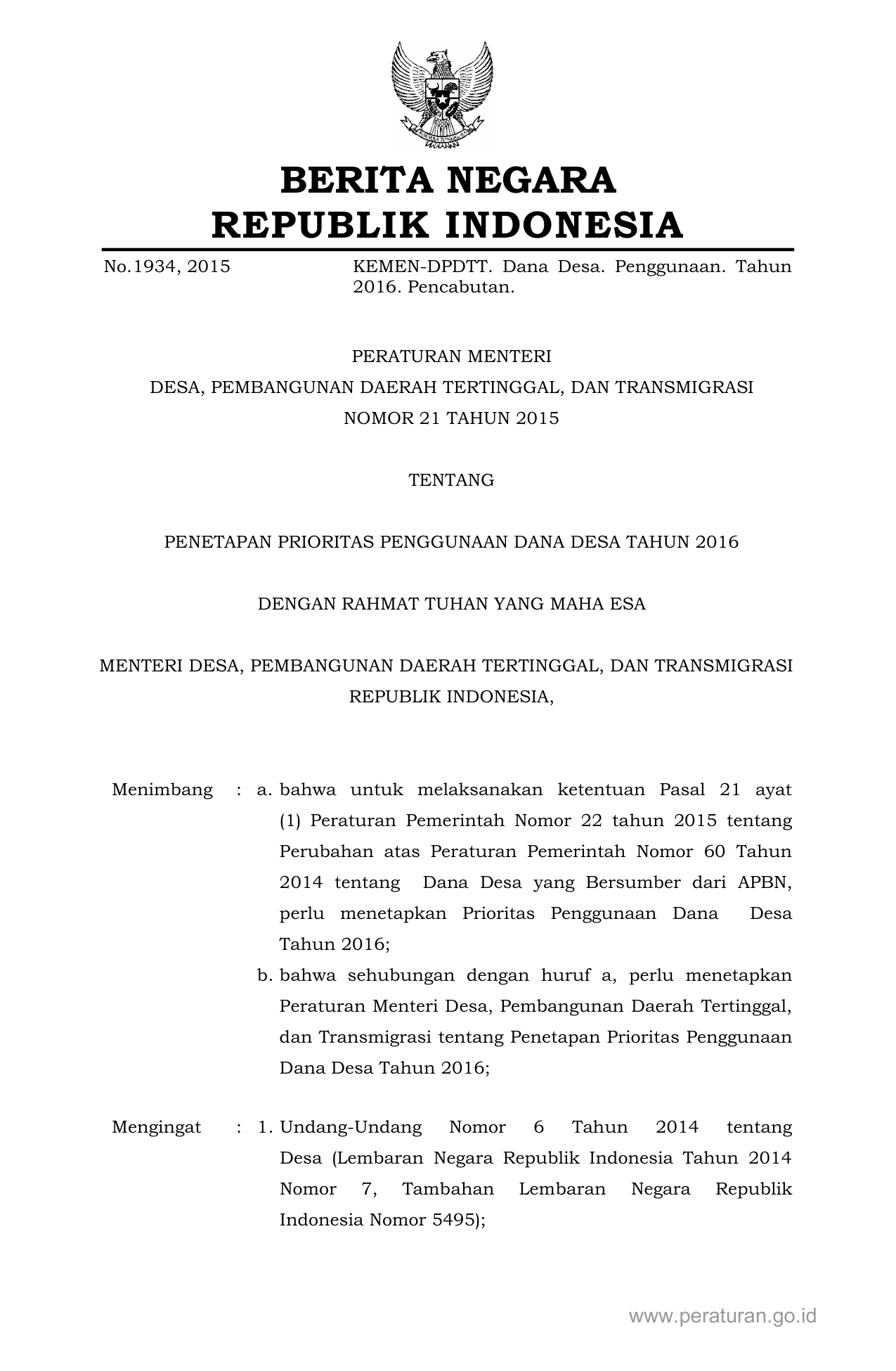 BERITA NEGARA
REPUBLIK INDONESIA

No.1934, 2015

KEMEN-DPDTT. Dana Desa. Penggunaan. Tahun 2016. Pencabutan.

PERATURAN MENTERI
DESA, PEMBANGUNAN DAERAH TERTINGGAL, DAN TRANSMIGRASI
NOMOR 21 TAHUN 2015

TENTANG

PENETAPAN PRIORITAS PENGGUNAAN DANA DESA TAHUN 2016

DENGAN RAHMAT TUHAN YANG MAHA ESA

MENTERI DESA, PEMBANGUNAN DAERAH TERTINGGAL, DAN TRANSMIGRASI
REPUBLIK INDONESIA,

Menimbang : a. bahwa untuk melaksanakan ketentuan Pasal 21 ayat (1) Peraturan Pemerintah Nomor 22 tahun 2015 tentang Perubahan atas Peraturan Pemerintah Nomor 60 Tahun 2014 tentang Dana Desa yang Bersumber dari APBN, perlu menetapkan Prioritas Penggunaan Dana Desa Tahun 2016;

b. bahwa sehubungan dengan huruf a, perlu menetapkan Peraturan Menteri Desa, Pembangunan Daerah Tertinggal, dan Transmigrasi tentang Penetapan Prioritas Penggunaan Dana Desa Tahun 2016;

Mengingat : 1. Undang-Undang Nomor 6 Tahun 2014 tentang Desa (Lembaran Negara Republik Indonesia Tahun 2014 Nomor 7, Tambahan Lembaran Negara Republik Indonesia Nomor 5495);

www.peraturan.go.id